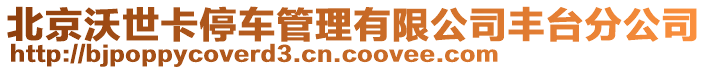 北京沃世卡停车管理有限公司丰台分公司
http://bjpoppycoverd3.cn.coovee.com